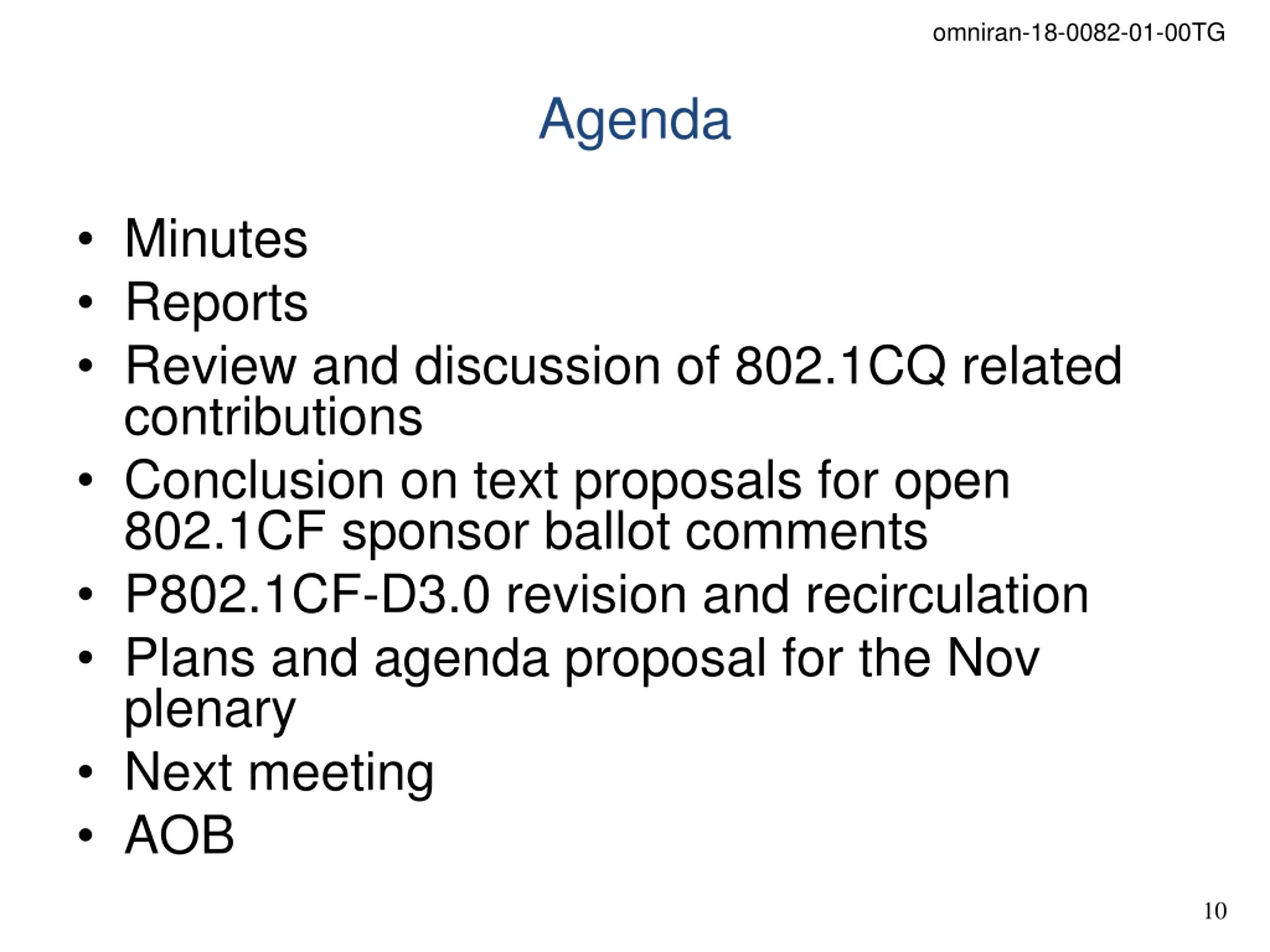 omniran-18-0082-01-00TG

Agenda

• Minutes
• Reports
• Review and discussion of 802.1CQ related contributions
• Conclusion on text proposals for open 802.1CF sponsor ballot comments
• P802.1CF-D3.0 revision and recirculation
• Plans and agenda proposal for the Nov plenary
• Next meeting
• AOB

10